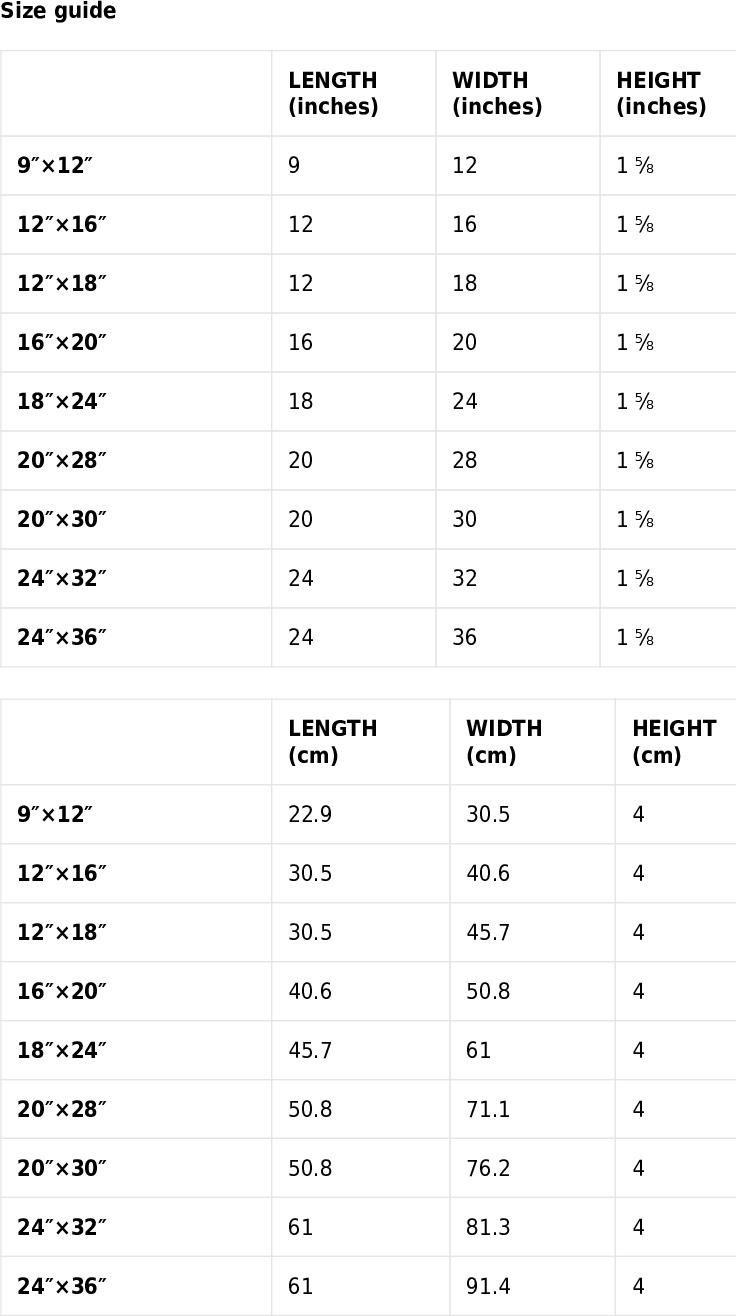 Size guide

| | LENGTH (inches) | WIDTH (inches) | HEIGHT (inches) |
|---|---|---|---|
| 9″×12″ | 9 | 12 | 1 ⅝ |
| 12″×16″ | 12 | 16 | 1 ⅝ |
| 12″×18″ | 12 | 18 | 1 ⅝ |
| 16″×20″ | 16 | 20 | 1 ⅝ |
| 18″×24″ | 18 | 24 | 1 ⅝ |
| 20″×28″ | 20 | 28 | 1 ⅝ |
| 20″×30″ | 20 | 30 | 1 ⅝ |
| 24″×32″ | 24 | 32 | 1 ⅝ |
| 24″×36″ | 24 | 36 | 1 ⅝ |

| | LENGTH (cm) | WIDTH (cm) | HEIGHT (cm) |
|---|---|---|---|
| 9″×12″ | 22.9 | 30.5 | 4 |
| 12″×16″ | 30.5 | 40.6 | 4 |
| 12″×18″ | 30.5 | 45.7 | 4 |
| 16″×20″ | 40.6 | 50.8 | 4 |
| 18″×24″ | 45.7 | 61 | 4 |
| 20″×28″ | 50.8 | 71.1 | 4 |
| 20″×30″ | 50.8 | 76.2 | 4 |
| 24″×32″ | 61 | 81.3 | 4 |
| 24″×36″ | 61 | 91.4 | 4 |